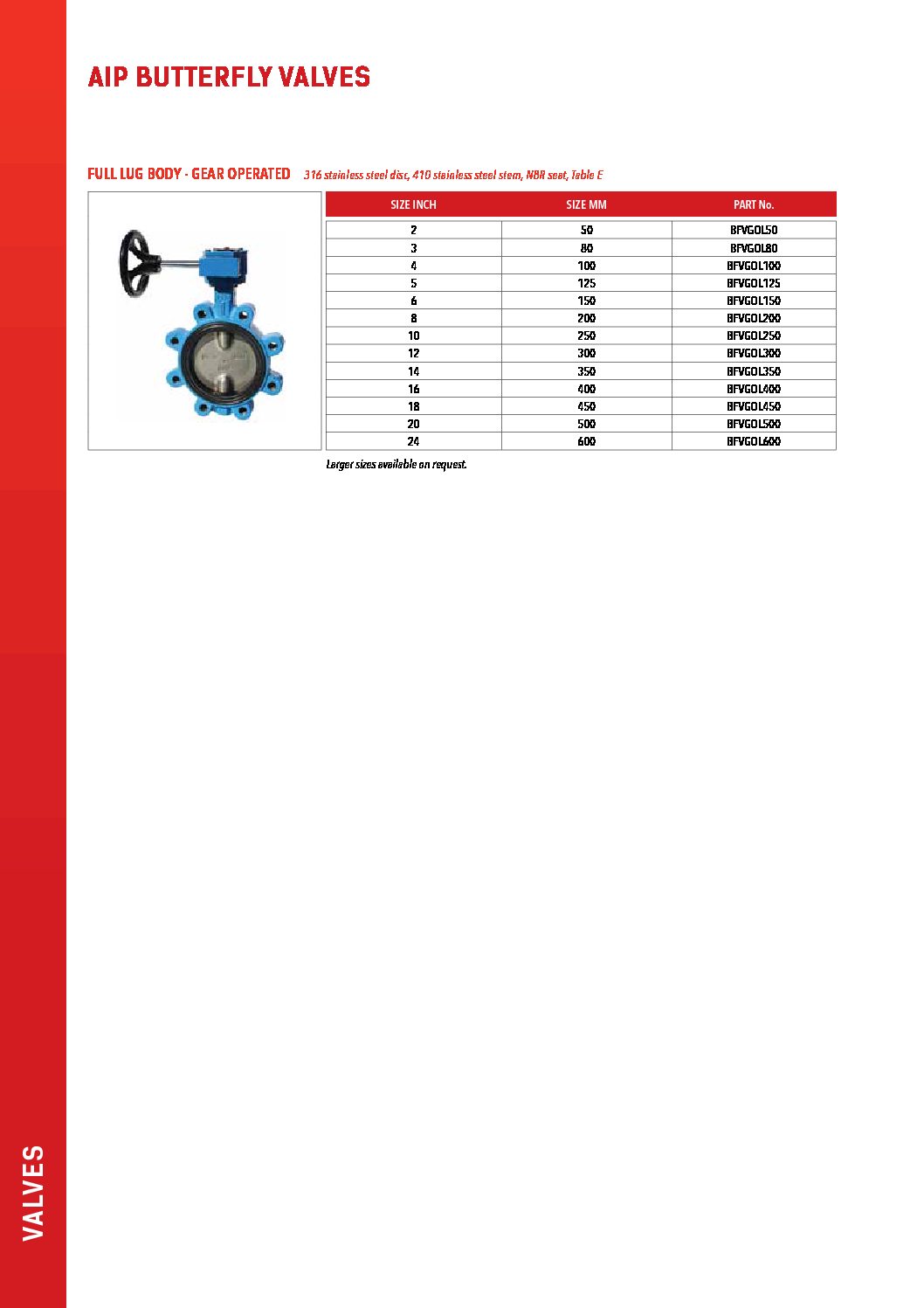 AIP BUTTERFLY VALVES

FULL LUG BODY - GEAR OPERATED 316 stainless steel disc, 410 stainless steel stem, NBR seat, Table E

| SIZE INCH | SIZE MM | PART No. |
|---|---|---|
| 2 | 50 | BFVGOL50 |
| 3 | 80 | BFVGOL80 |
| 4 | 100 | BFVGOL100 |
| 5 | 125 | BFVGOL125 |
| 6 | 150 | BFVGOL150 |
| 8 | 200 | BFVGOL200 |
| 10 | 250 | BFVGOL250 |
| 12 | 300 | BFVGOL300 |
| 14 | 350 | BFVGOL350 |
| 16 | 400 | BFVGOL400 |
| 18 | 450 | BFVGOL450 |
| 20 | 500 | BFVGOL500 |
| 24 | 600 | BFVGOL600 |

Larger sizes available on request.

VALVES